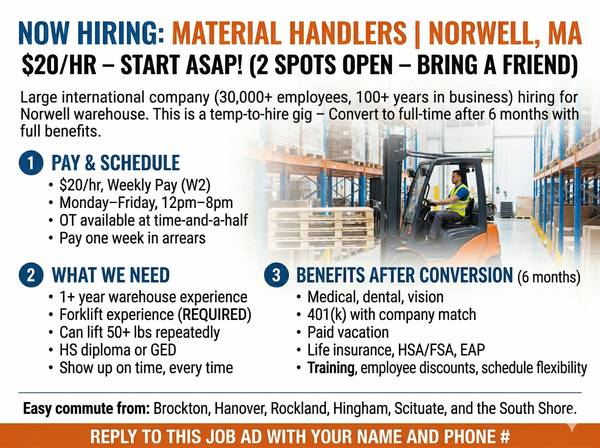 NOW HIRING: MATERIAL HANDLERS | NORWELL, MA
$20/HR – START ASAP! (2 SPOTS OPEN – BRING A FRIEND)

Large international company (30,000+ employees, 100+ years in business) hiring for Norwell warehouse. This is a temp-to-hire gig – Convert to full-time after 6 months with full benefits.

1 PAY & SCHEDULE
• $20/hr, Weekly Pay (W2)
• Monday–Friday, 12pm–8pm
• OT available at time-and-a-half
• Pay one week in arrears

2 WHAT WE NEED
• 1+ year warehouse experience
• Forklift experience (REQUIRED)
• Can lift 50+ lbs repeatedly
• HS diploma or GED
• Show up on time, every time

3 BENEFITS AFTER CONVERSION (6 months)
• Medical, dental, vision
• 401(k) with company match
• Paid vacation
• Life insurance, HSA/FSA, EAP
• Training, employee discounts, schedule flexibility

Easy commute from: Brockton, Hanover, Rockland, Hingham, Scituate, and the South Shore.

REPLY TO THIS JOB AD WITH YOUR NAME AND PHONE #